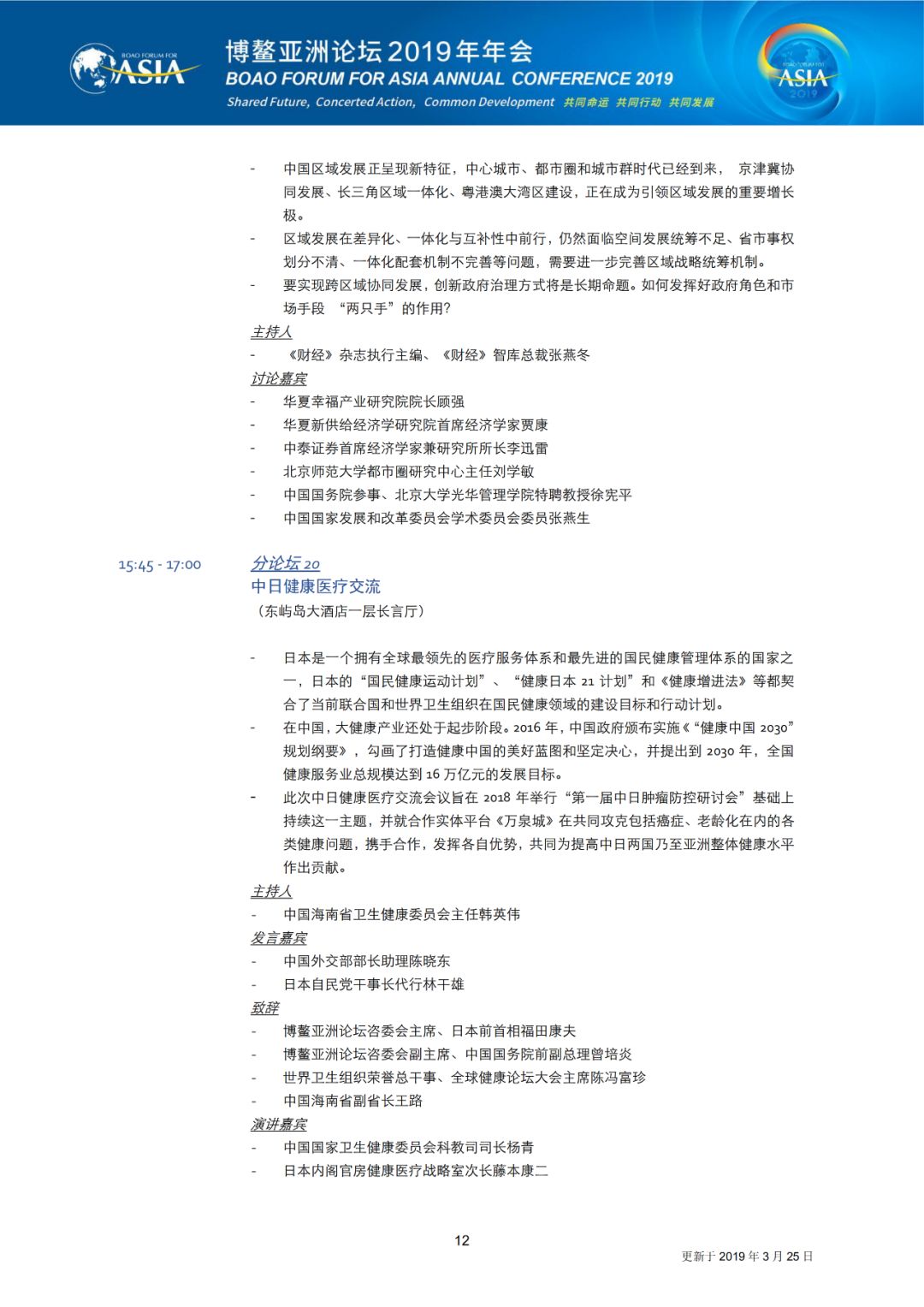 BOAO FORUM FOR ASIA

博鳌亚洲论坛2019年年会
BOAO FORUM FOR ASIA ANNUAL CONFERENCE 2019
Shared Future, Concerted Action, Common Development 共同命运 共同行动 共同发展

BOAO FORUM FOR ASIA 2019

- 中国区域发展正呈现新特征，中心城市、都市圈和城市群时代已经到来， 京津冀协同发展、长三角区域一体化、粤港澳大湾区建设，正在成为引领区域发展的重要增长极。
- 区域发展在差异化、一体化与互补性中前行，仍然面临空间发展统筹不足、省市事权划分不清、一体化配套机制不完善等问题，需要进一步完善区域战略统筹机制。
- 要实现跨区域协同发展，创新政府治理方式将是长期命题。如何发挥好政府角色和市场手段 “两只手”的作用?

主持人
- 《财经》杂志执行主编、《财经》智库总裁张燕冬

讨论嘉宾
- 华夏幸福产业研究院院长顾强
- 华夏新供给经济学研究院首席经济学家贾康
- 中泰证券首席经济学家兼研究所所长李迅雷
- 北京师范大学都市圈研究中心主任刘学敏
- 中国国务院参事、北京大学光华管理学院特聘教授徐宪平
- 中国国家发展和改革委员会学术委员会委员张燕生

15:45 - 17:00
分论坛 20
中日健康医疗交流
（东屿岛大酒店一层长言厅）

- 日本是一个拥有全球最领先的医疗服务体系和最先进的国民健康管理体系的国家之一，日本的“国民健康运动计划”、“健康日本 21 计划”和《健康增进法》等都契合了当前联合国和世界卫生组织在国民健康领域的建设目标和行动计划。
- 在中国，大健康产业还处于起步阶段。2016 年，中国政府颁布实施《“健康中国 2030”规划纲要》，勾画了打造健康中国的美好蓝图和坚定决心，并提出到 2030 年，全国健康服务业总规模达到 16 万亿元的发展目标。
- 此次中日健康医疗交流会议旨在 2018 年举行“第一届中日肿瘤防控研讨会”基础上持续这一主题，并就合作实体平台《万泉城》在共同攻克包括癌症、老龄化在内的各类健康问题，携手合作，发挥各自优势，共同为提高中日两国乃至亚洲整体健康水平作出贡献。

主持人
- 中国海南省卫生健康委员会主任韩英伟

发言嘉宾
- 中国外交部部长助理陈晓东
- 日本自民党干事长代行林干雄

致辞
- 博鳌亚洲论坛咨委会主席、日本前首相福田康夫
- 博鳌亚洲论坛咨委会副主席、中国国务院前副总理曾培炎
- 世界卫生组织荣誉总干事、全球健康论坛大会主席陈冯富珍
- 中国海南省副省长王路

演讲嘉宾
- 中国国家卫生健康委员会科教司司长杨青
- 日本内阁官房健康医疗战略室次长藤本康二

12

更新于 2019 年 3 月 25 日